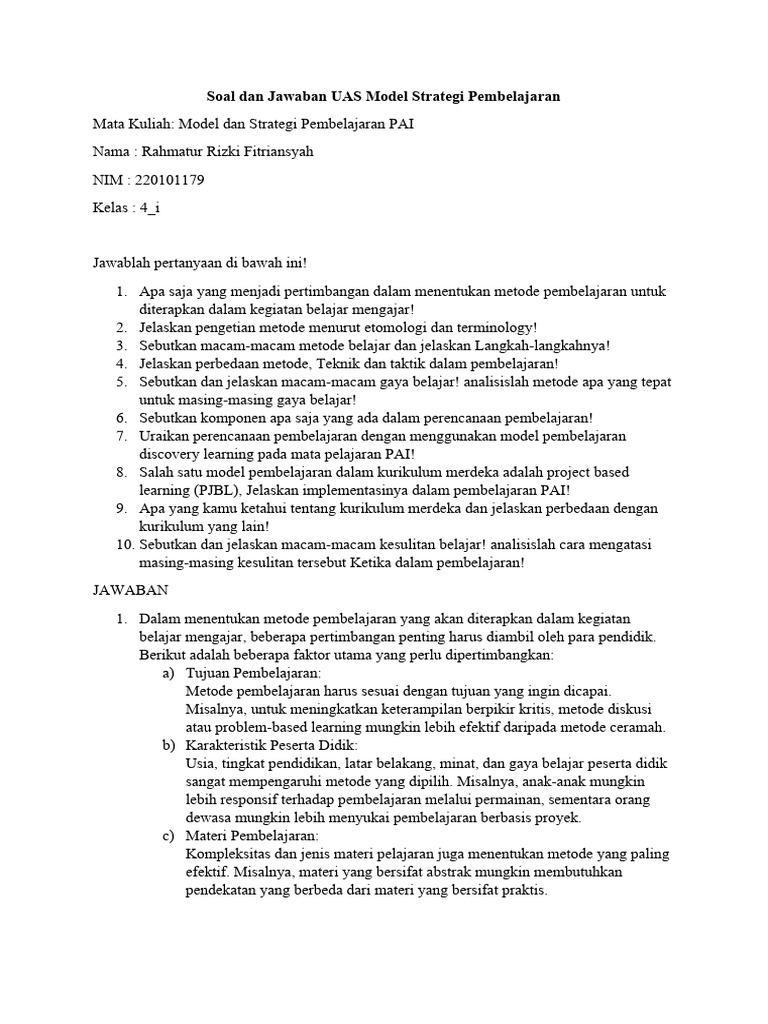 Soal dan Jawaban UAS Model Strategi Pembelajaran

Mata Kuliah: Model dan Strategi Pembelajaran PAI

Nama : Rahmatur Rizki Fitriansyah

NIM : 220101179

Kelas : 4_i

Jawablah pertanyaan di bawah ini!

1. Apa saja yang menjadi pertimbangan dalam menentukan metode pembelajaran untuk diterapkan dalam kegiatan belajar mengajar!
2. Jelaskan pengetian metode menurut etomologi dan terminology!
3. Sebutkan macam-macam metode belajar dan jelaskan Langkah-langkahnya!
4. Jelaskan perbedaan metode, Teknik dan taktik dalam pembelajaran!
5. Sebutkan dan jelaskan macam-macam gaya belajar! analisislah metode apa yang tepat untuk masing-masing gaya belajar!
6. Sebutkan komponen apa saja yang ada dalam perencanaan pembelajaran!
7. Uraikan perencanaan pembelajaran dengan menggunakan model pembelajaran discovery learning pada mata pelajaran PAI!
8. Salah satu model pembelajaran dalam kurikulum merdeka adalah project based learning (PJBL), Jelaskan implementasinya dalam pembelajaran PAI!
9. Apa yang kamu ketahui tentang kurikulum merdeka dan jelaskan perbedaan dengan kurikulum yang lain!
10. Sebutkan dan jelaskan macam-macam kesulitan belajar! analisislah cara mengatasi masing-masing kesulitan tersebut Ketika dalam pembelajaran!

JAWABAN

1. Dalam menentukan metode pembelajaran yang akan diterapkan dalam kegiatan belajar mengajar, beberapa pertimbangan penting harus diambil oleh para pendidik. Berikut adalah beberapa faktor utama yang perlu dipertimbangkan:
a) Tujuan Pembelajaran:
Metode pembelajaran harus sesuai dengan tujuan yang ingin dicapai. Misalnya, untuk meningkatkan keterampilan berpikir kritis, metode diskusi atau problem-based learning mungkin lebih efektif daripada metode ceramah.
b) Karakteristik Peserta Didik:
Usia, tingkat pendidikan, latar belakang, minat, dan gaya belajar peserta didik sangat mempengaruhi metode yang dipilih. Misalnya, anak-anak mungkin lebih responsif terhadap pembelajaran melalui permainan, sementara orang dewasa mungkin lebih menyukai pembelajaran berbasis proyek.
c) Materi Pembelajaran:
Kompleksitas dan jenis materi pelajaran juga menentukan metode yang paling efektif. Misalnya, materi yang bersifat abstrak mungkin membutuhkan pendekatan yang berbeda dari materi yang bersifat praktis.